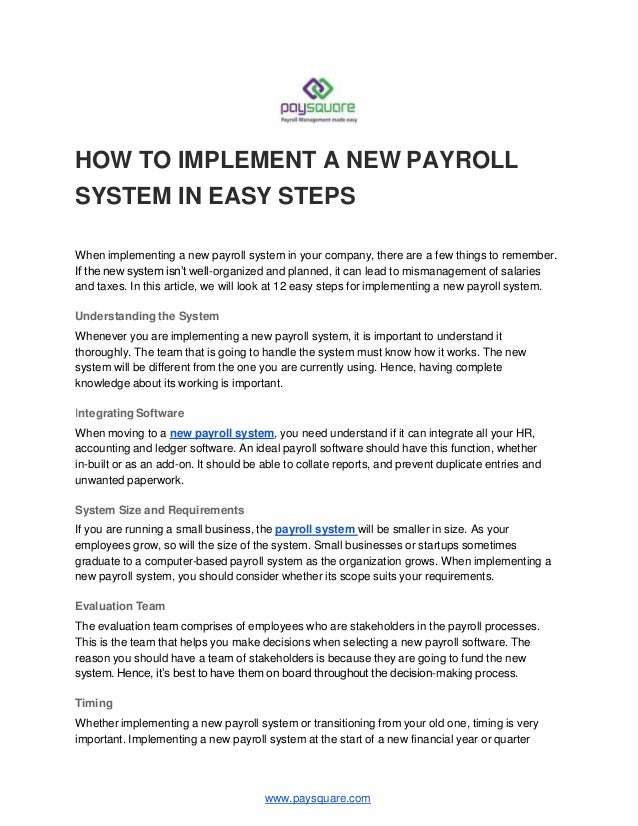 paysquare
Payroll Management made easy

HOW TO IMPLEMENT A NEW PAYROLL SYSTEM IN EASY STEPS

When implementing a new payroll system in your company, there are a few things to remember. If the new system isn't well-organized and planned, it can lead to mismanagement of salaries and taxes. In this article, we will look at 12 easy steps for implementing a new payroll system.

Understanding the System

Whenever you are implementing a new payroll system, it is important to understand it thoroughly. The team that is going to handle the system must know how it works. The new system will be different from the one you are currently using. Hence, having complete knowledge about its working is important.

Integrating Software

When moving to a new payroll system, you need understand if it can integrate all your HR, accounting and ledger software. An ideal payroll software should have this function, whether in-built or as an add-on. It should be able to collate reports, and prevent duplicate entries and unwanted paperwork.

System Size and Requirements

If you are running a small business, the payroll system will be smaller in size. As your employees grow, so will the size of the system. Small businesses or startups sometimes graduate to a computer-based payroll system as the organization grows. When implementing a new payroll system, you should consider whether its scope suits your requirements.

Evaluation Team

The evaluation team comprises of employees who are stakeholders in the payroll processes. This is the team that helps you make decisions when selecting a new payroll software. The reason you should have a team of stakeholders is because they are going to fund the new system. Hence, it's best to have them on board throughout the decision-making process.

Timing

Whether implementing a new payroll system or transitioning from your old one, timing is very important. Implementing a new payroll system at the start of a new financial year or quarter

www.paysquare.com